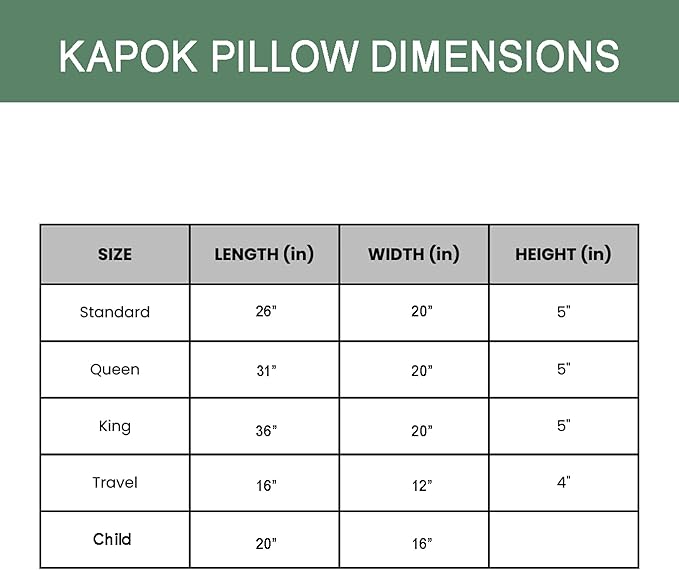 KAPOK PILLOW DIMENSIONS

| SIZE | LENGTH (in) | WIDTH (in) | HEIGHT (in) |
|---|---|---|---|
| Standard | 26" | 20" | 5" |
| Queen | 31" | 20" | 5" |
| King | 36" | 20" | 5" |
| Travel | 16" | 12" | 4" |
| Child | 20" | 16" | |